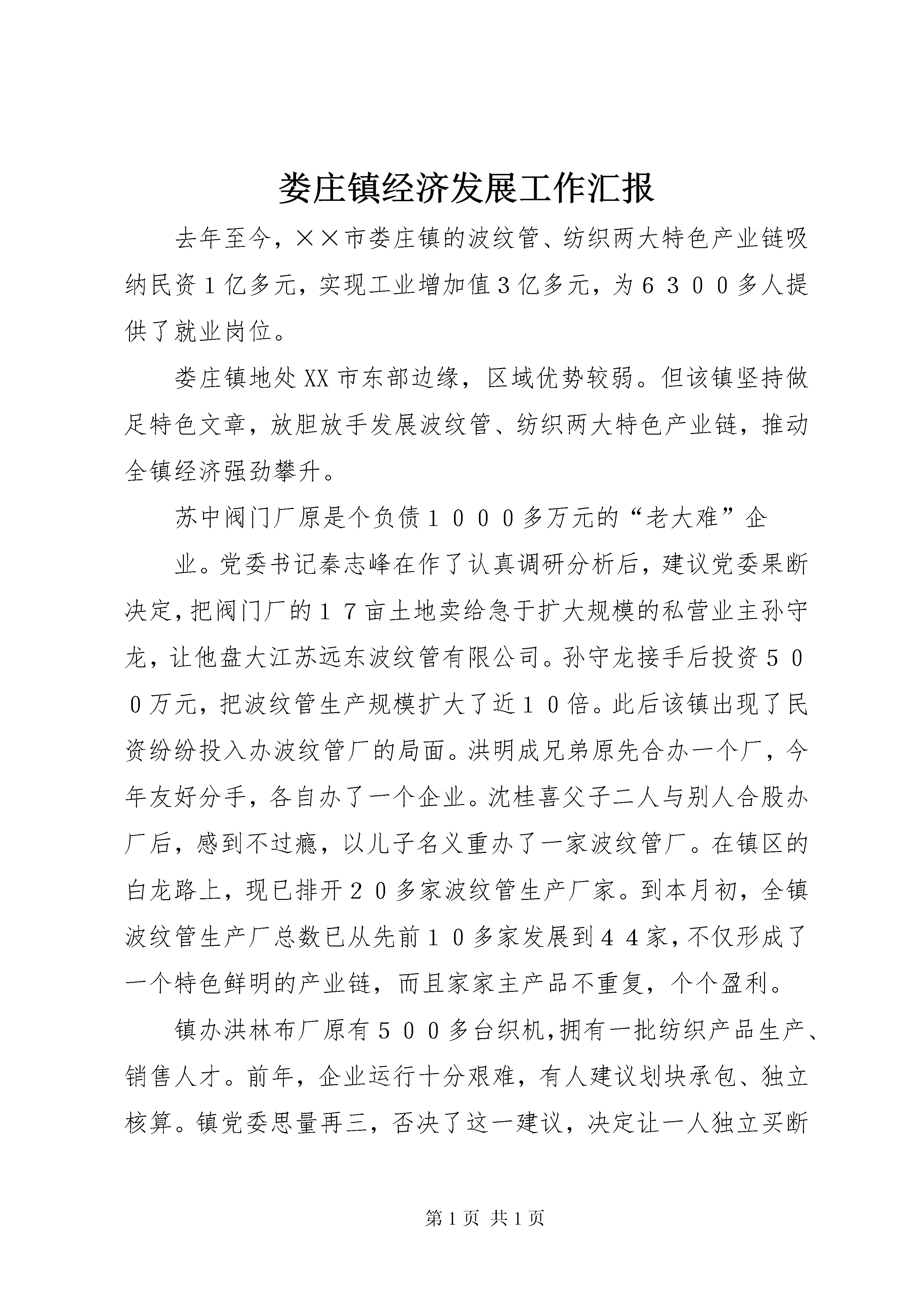 娄庄镇经济发展工作汇报

去年至今，××市娄庄镇的波纹管、纺织两大特色产业链吸纳民资１亿多元，实现工业增加值３亿多元，为６３００多人提供了就业岗位。

娄庄镇地处XX市东部边缘，区域优势较弱。但该镇坚持做足特色文章，放胆放手发展波纹管、纺织两大特色产业链，推动全镇经济强劲攀升。

苏中阀门厂原是个负债１０００多万元的“老大难”企

业。党委书记秦志峰在作了认真调研分析后，建议党委果断决定，把阀门厂的１７亩土地卖给急于扩大规模的私营业主孙守龙，让他盘大江苏远东波纹管有限公司。孙守龙接手后投资５００万元，把波纹管生产规模扩大了近１０倍。此后该镇出现了民资纷纷投入办波纹管厂的局面。洪明成兄弟原先合办一个厂，今年友好分手，各自办了一个企业。沈桂喜父子二人与别人合股办厂后，感到不过瘾，以儿子名义重办了一家波纹管厂。在镇区的白龙路上，现已排开２０多家波纹管生产厂家。到本月初，全镇波纹管生产厂总数已从先前１０多家发展到４４家，不仅形成了一个特色鲜明的产业链，而且家家主产品不重复，个个盈利。

镇办洪林布厂原有５００多台织机，拥有一批纺织产品生产、销售人才。前年，企业运行十分艰难，有人建议划块承包、独立核算。镇党委思量再三，否决了这一建议，决定让一人独立买断

第1页 共1页